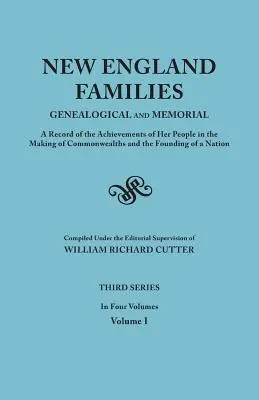 NEW ENGLAND FAMILIES

GENEALOGICAL AND MEMORIAL

A Record of the Achievements of Her People in the Making of Commonwealths and the Founding of a Nation

Compiled Under the Editorial Supervision of

WILLIAM RICHARD CUTTER

THIRD SERIES

In Four Volumes

Volume I